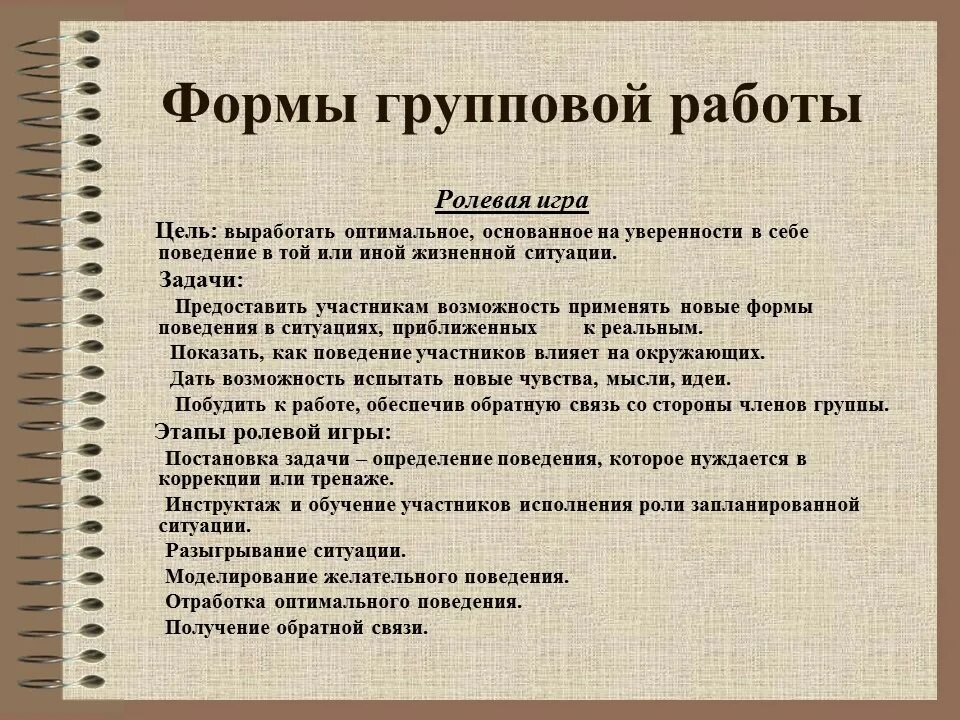 Формы групповой работы

Ролевая игра

Цель: выработать оптимальное, основанное на уверенности в себе поведение в той или иной жизненной ситуации.

Задачи:

Предоставить участникам возможность применять новые формы поведения в ситуациях, приближенных к реальным.

Показать, как поведение участников влияет на окружающих.

Дать возможность испытать новые чувства, мысли, идеи.

Побудить к работе, обеспечив обратную связь со стороны членов группы.

Этапы ролевой игры:

Постановка задачи – определение поведения, которое нуждается в коррекции или тренаже.

Инструктаж и обучение участников исполнения роли запланированной ситуации.

Разыгрывание ситуации.

Моделирование желательного поведения.

Отработка оптимального поведения.

Получение обратной связи.